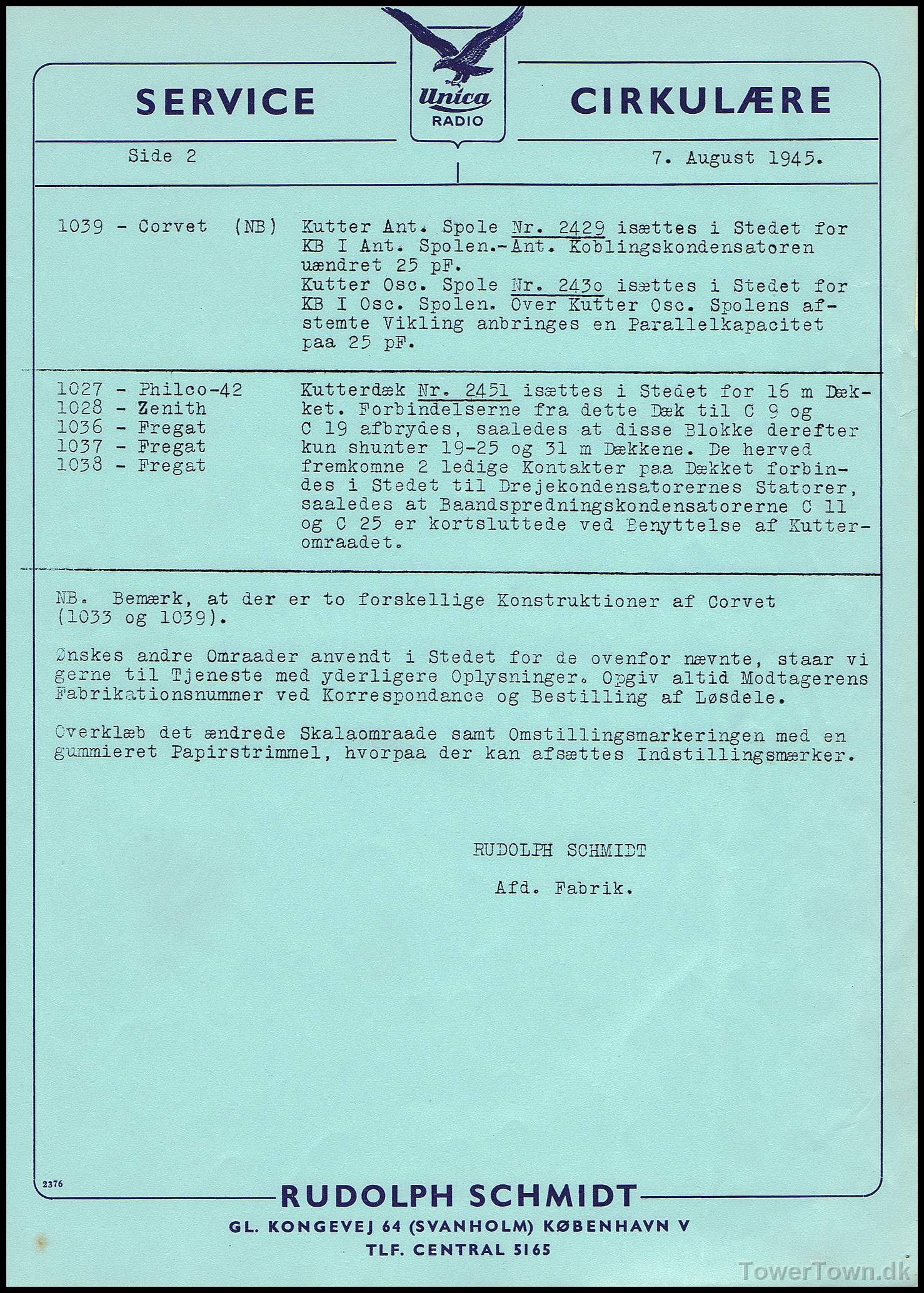 SERVICE

Unica
RADIO

CIRKULÆRE

Side 2

7. August 1945.

1039 - Corvet (NB)

Kutter Ant. Spole Nr. 2429 isættes i Stedet for KB I Ant. Spolen.-Ant. Koblingskondensatoren uændret 25 pF.
Kutter Osc. Spole Nr. 243o isættes i Stedet for KB I Osc. Spolen. Over Kutter Osc. Spolens afstemte Vikling anbringes en Parallelkapacitet paa 25 pF.

1027 - Philco-42
1028 - Zenith
1036 - Fregat
1037 - Fregat
1038 - Fregat

Kutterdæk Nr. 2451 isættes i Stedet for 16 m Dækket. Forbindelserne fra dette Dæk til C 9 og C 19 afbrydes, saaledes at disse Blokke derefter kun shunter 19-25 og 31 m Dækkene. De herved fremkomne 2 ledige Kontakter paa Dækket forbindes i Stedet til Drejekondensatorernes Statorer, saaledes at Baandspredningskondensatorerne C 11 og C 25 er kortsluttede ved Benyttelse af Kutteromraadet.

NB. Bemærk, at der er to forskellige Konstruktioner af Corvet (1033 og 1039).

Ønskes andre Omraader anvendt i Stedet for de ovenfor nævnte, staar vi gerne til Tjeneste med yderligere Oplysninger. Opgiv altid Modtagerens Fabrikationsnummer ved Korrespondance og Bestilling af Løsdele.

Overklæb det ændrede Skalaomraade samt Omstillingsmarkeringen med en gummieret Papirstrimmel, hvorpaa der kan afsættes Indstillingsmærker.

RUDOLPH SCHMIDT

Afd. Fabrik.

2376

RUDOLPH SCHMIDT
GL. KONGEVEJ 64 (SVANHOLM) KØBENHAVN V
TLF. CENTRAL 5165

TowerTown.dk